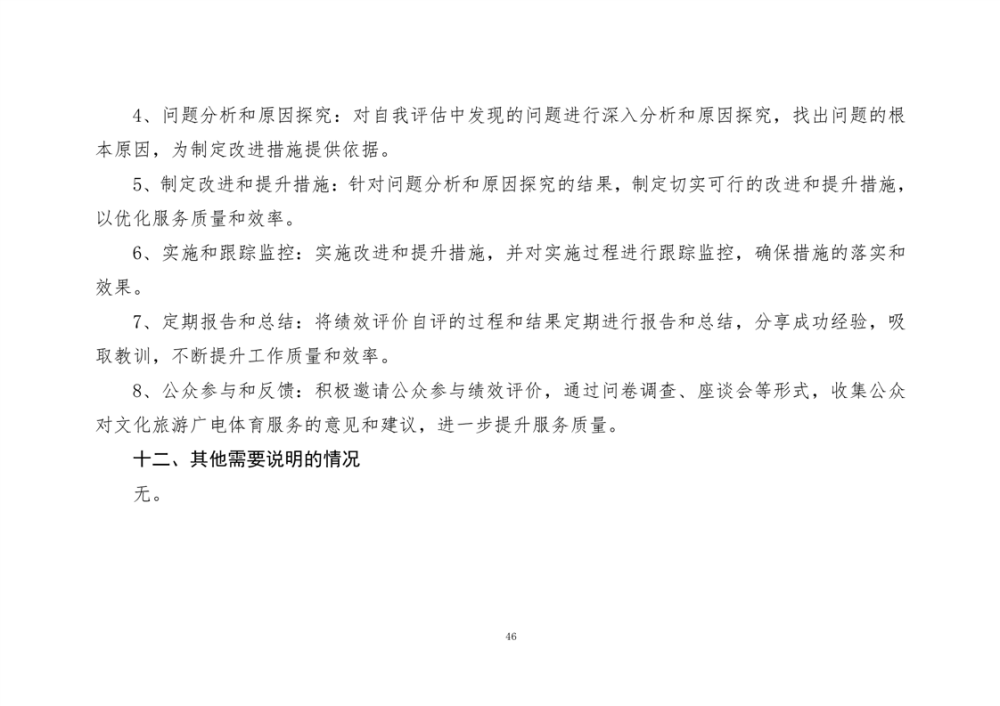 4、问题分析和原因探究：对自我评估中发现的问题进行深入分析和原因探究，找出问题的根本原因，为制定改进措施提供依据。

5、制定改进和提升措施：针对问题分析和原因探究的结果，制定切实可行的改进和提升措施，以优化服务质量和效率。

6、实施和跟踪监控：实施改进和提升措施，并对实施过程进行跟踪监控，确保措施的落实和效果。

7、定期报告和总结：将绩效评价自评的过程和结果定期进行报告和总结，分享成功经验，吸取教训，不断提升工作质量和效率。

8、公众参与和反馈：积极邀请公众参与绩效评价，通过问卷调查、座谈会等形式，收集公众对文化旅游广电体育服务的意见和建议，进一步提升服务质量。

十二、其他需要说明的情况

无。

46